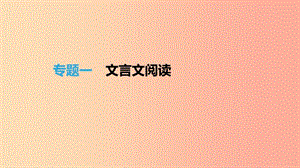 专题一　文言文阅读